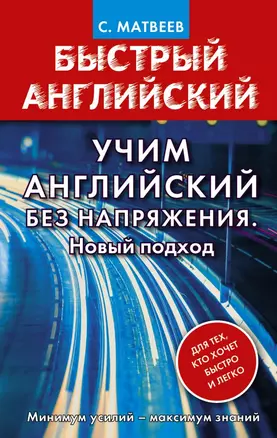 С. МАТВЕЕВ

БЫСТРЫЙ АНГЛИЙСКИЙ

УЧИМ АНГЛИЙСКИЙ БЕЗ НАПРЯЖЕНИЯ. Новый подход

ДЛЯ ТЕХ, КТО ХОЧЕТ БЫСТРО И ЛЕГКО

Минимум усилий – максимум знаний